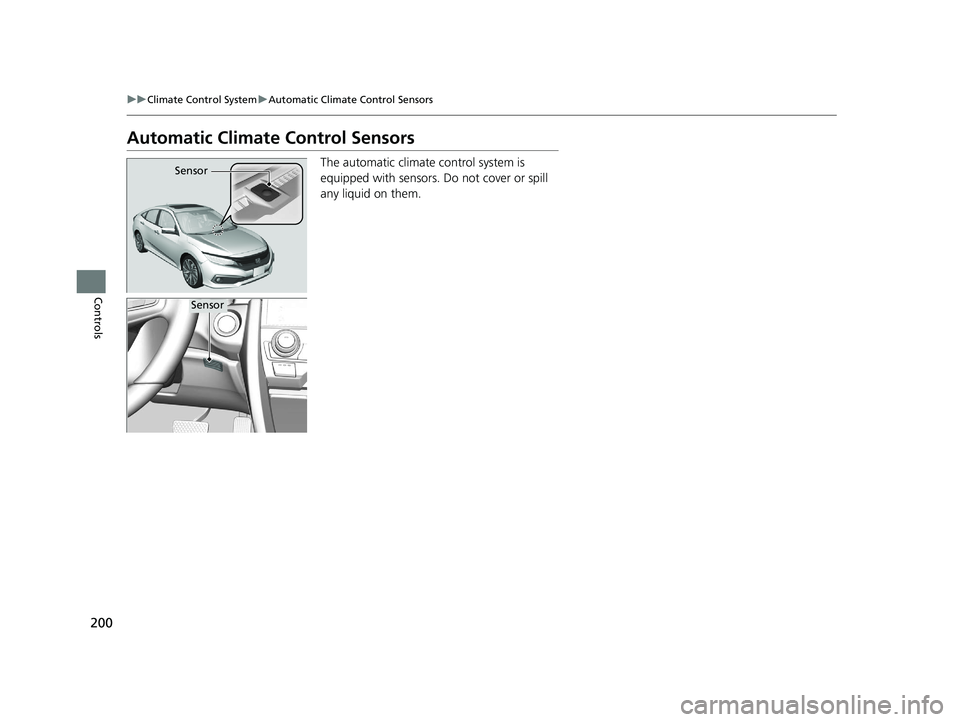 ▶▶Climate Control System▶Automatic Climate Control Sensors

Automatic Climate Control Sensors

Sensor

Sensor

The automatic climate control system is equipped with sensors. Do not cover or spill any liquid on them.

Controls

200

carmanualsonline.info